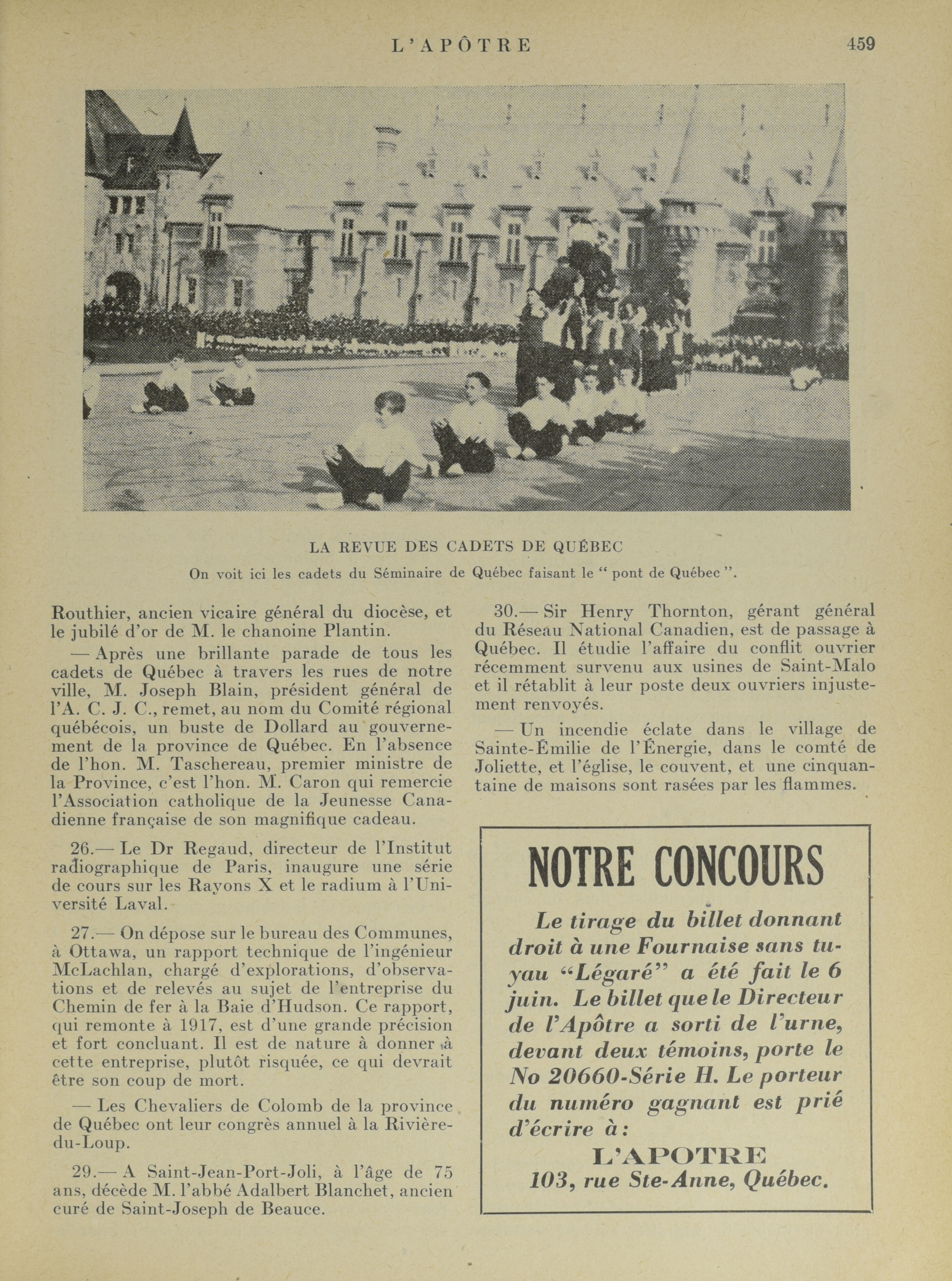 L'APÔTRE 459

LA REVUE DES CADETS DE QUÉBEC

On voit ici les cadets du Séminaire de Québec faisant le " pont de Québec ".

Routhier, ancien vicaire général du diocèse, et le jubilé d'or de M. le chanoine Plantin.

— Après une brillante parade de tous les cadets de Québec à travers les rues de notre ville, M. Joseph Blain, président général de l'A. C. J. C., remet, au nom du Comité régional québécois, un buste de Dollard au gouvernement de la province de Québec. En l'absence de l'hon. M. Taschereau, premier ministre de la Province, c'est l'hon. M. Caron qui remercie l'Association catholique de la Jeunesse Canadienne française de son magnifique cadeau.

26.— Le Dr Regaud, directeur de l'Institut radiographique de Paris, inaugure une série de cours sur les Rayons X et le radium à l'Université Laval.

27.— On dépose sur le bureau des Communes, à Ottawa, un rapport technique de l'ingénieur McLachlan, chargé d'explorations, d'observations et de relevés au sujet de l'entreprise du Chemin de fer à la Baie d'Hudson. Ce rapport, qui remonte à 1917, est d'une grande précision et fort concluant. Il est de nature à donner à cette entreprise, plutôt risquée, ce qui devrait être son coup de mort.

— Les Chevaliers de Colomb de la province de Québec ont leur congrès annuel à la Rivière-du-Loup.

29.— A Saint-Jean-Port-Joli, à l'âge de 75 ans, décède M. l'abbé Adalbert Blanchet, ancien curé de Saint-Joseph de Beauce.

30.— Sir Henry Thornton, gérant général du Réseau National Canadien, est de passage à Québec. Il étudie l'affaire du conflit ouvrier récemment survenu aux usines de Saint-Malo et il rétablit à leur poste deux ouvriers injustement renvoyés.

— Un incendie éclate dans le village de Sainte-Émilie de l'Énergie, dans le comté de Joliette, et l'église, le couvent, et une cinquantaine de maisons sont rasées par les flammes.

NOTRE CONCOURS

Le tirage du billet donnant droit à une Fournaise sans tuyau "Légaré" a été fait le 6 juin. Le billet que le Directeur de l'Apôtre a sorti de l'urne, devant deux témoins, porte le No 20660-Série H. Le porteur du numéro gagnant est prié d'écrire à:

L'APOTRE
103, rue Ste-Anne, Québec.